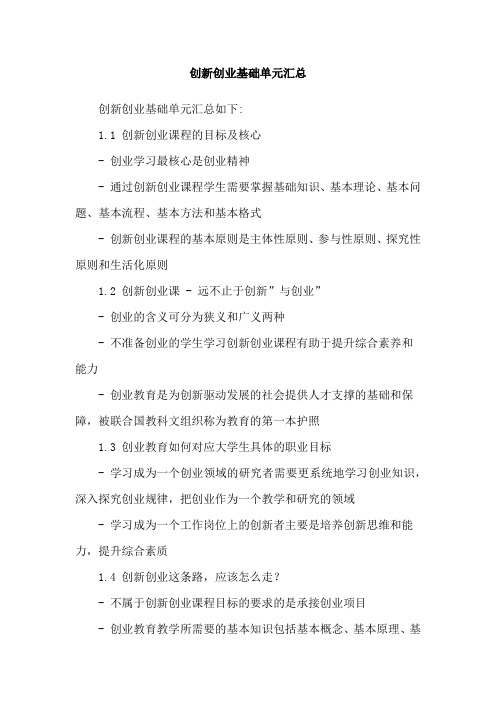 创新创业基础单元汇总

创新创业基础单元汇总如下:

1.1 创新创业课程的目标及核心

- 创业学习最核心是创业精神

- 通过创新创业课程学生需要掌握基础知识、基本理论、基本问题、基本流程、基本方法和基本格式

- 创新创业课程的基本原则是主体性原则、参与性原则、探究性原则和生活化原则

1.2 创新创业课 - 远不止于创新”与创业”

- 创业的含义可分为狭义和广义两种

- 不准备创业的学生学习创新创业课程有助于提升综合素养和能力

- 创业教育是为创新驱动发展的社会提供人才支撑的基础和保障，被联合国教科文组织称为教育的第一本护照

1.3 创业教育如何对应大学生具体的职业目标

- 学习成为一个创业领域的研究者需要更系统地学习创业知识，深入探究创业规律，把创业作为一个教学和研究的领域

- 学习成为一个工作岗位上的创新者主要是培养创新思维和能力，提升综合素质

1.4 创新创业这条路，应该怎么走?

- 不属于创新创业课程目标的要求的是承接创业项目

- 创业教育教学所需要的基本知识包括基本概念、基本原理、基